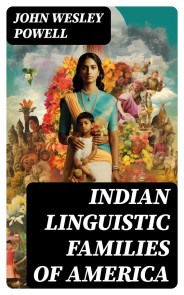 JOHN WESLEY POWELL

INDIAN LINGUISTIC FAMILIES OF AMERICA